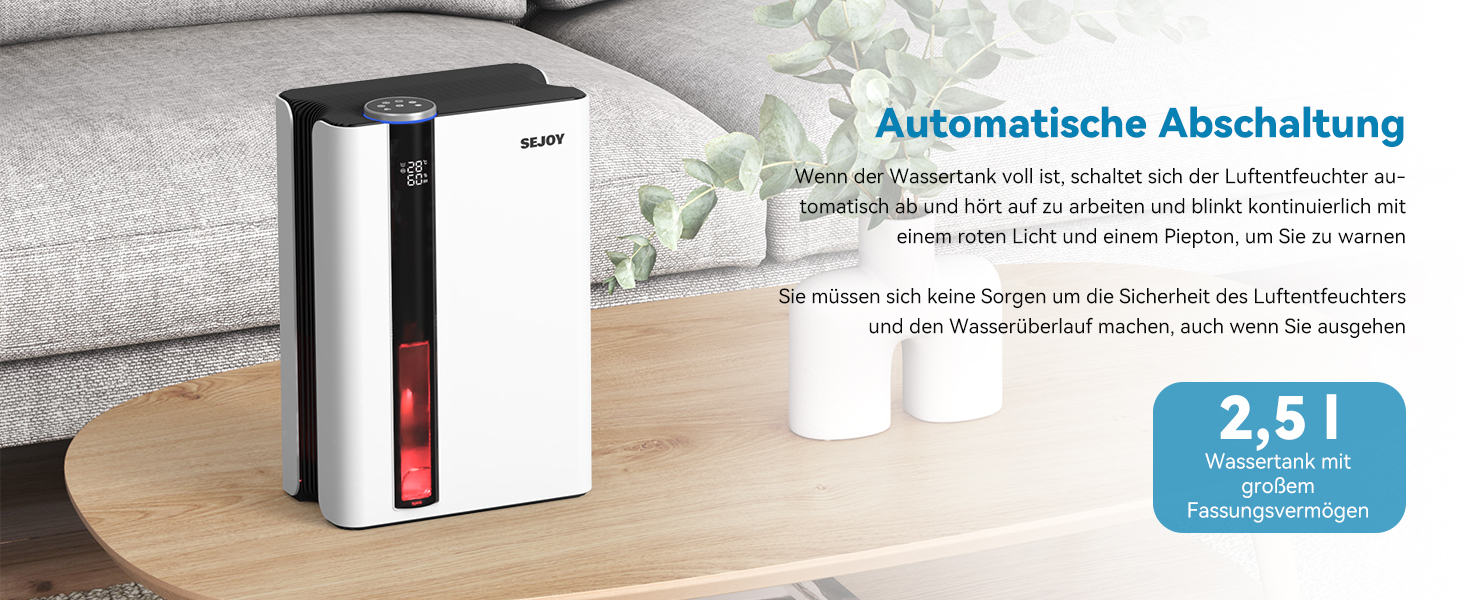 SEJOY

Automatische Abschaltung

Wenn der Wassertank voll ist, schaltet sich der Luftentfeuchter automatisch ab und hört auf zu arbeiten und blinkt kontinuierlich mit einem roten Licht und einem Piepton, um Sie zu warnen

Sie müssen sich keine Sorgen um die Sicherheit des Luftentfeuchters und den Wasserüberlauf machen, auch wenn Sie ausgehen

2,5 l
Wassertank mit großem Fassungsvermögen